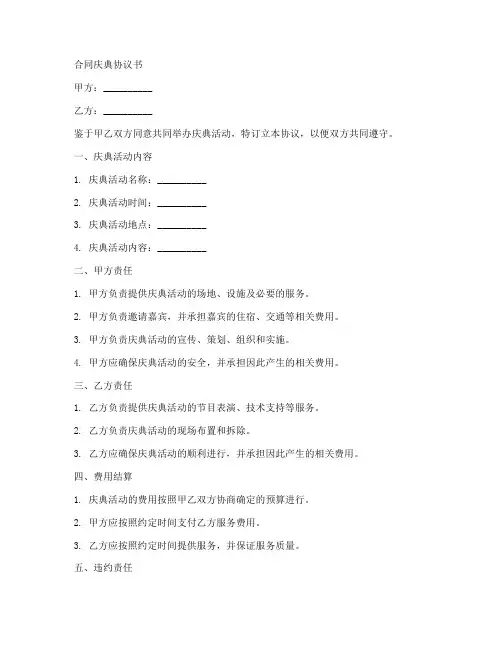 合同庆典协议书

甲方：__________

乙方：__________

鉴于甲乙双方同意共同举办庆典活动，特订立本协议，以便双方共同遵守。

一、庆典活动内容

1. 庆典活动名称：__________

2. 庆典活动时间：__________

3. 庆典活动地点：__________

4. 庆典活动内容：__________

二、甲方责任

1. 甲方负责提供庆典活动的场地、设施及必要的服务。

2. 甲方负责邀请嘉宾，并承担嘉宾的住宿、交通等相关费用。

3. 甲方负责庆典活动的宣传、策划、组织和实施。

4. 甲方应确保庆典活动的安全，并承担因此产生的相关费用。

三、乙方责任

1. 乙方负责提供庆典活动的节目表演、技术支持等服务。

2. 乙方负责庆典活动的现场布置和拆除。

3. 乙方应确保庆典活动的顺利进行，并承担因此产生的相关费用。

四、费用结算

1. 庆典活动的费用按照甲乙双方协商确定的预算进行。

2. 甲方应按照约定时间支付乙方服务费用。

3. 乙方应按照约定时间提供服务，并保证服务质量。

五、违约责任